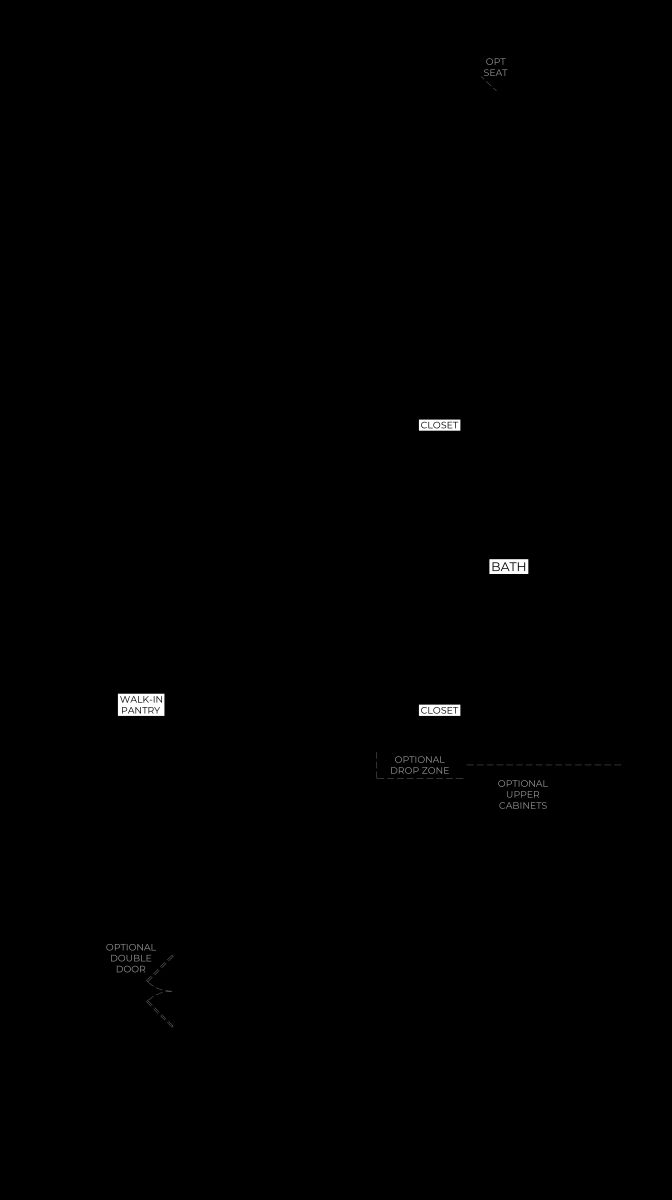 OPT
SEAT

CLOSET

BATH

WALK-IN
PANTRY

CLOSET

OPTIONAL
DROP ZONE

OPTIONAL
UPPER
CABINETS

OPTIONAL
DOUBLE
DOOR